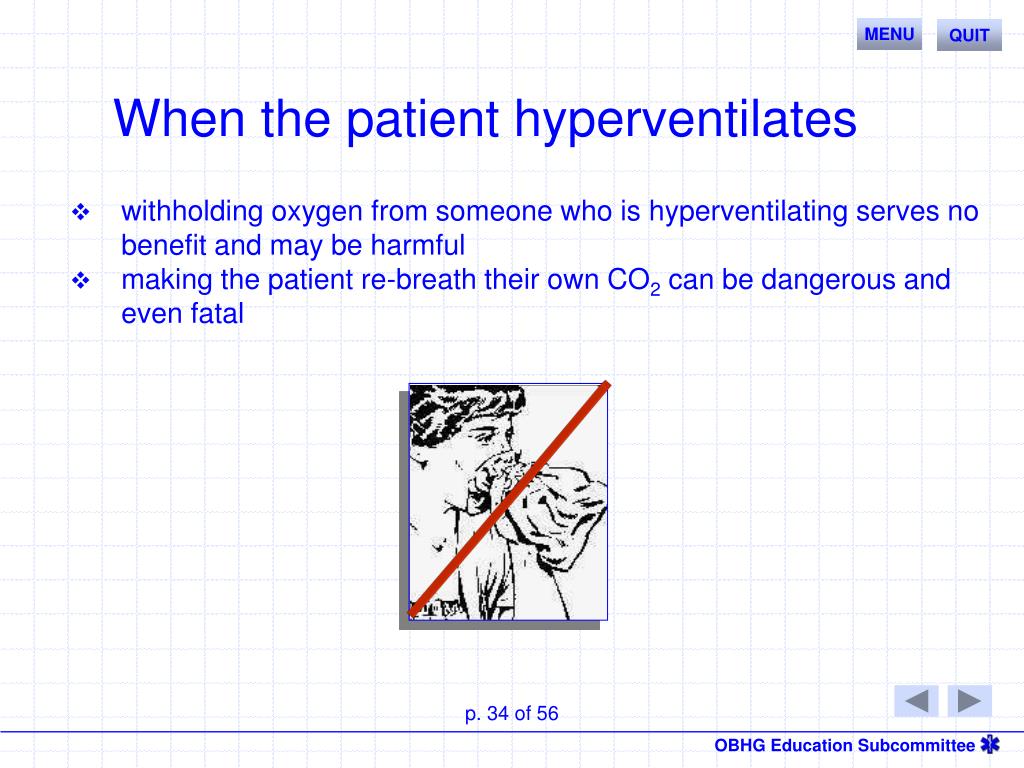 MENU QUIT

When the patient hyperventilates

❖ withholding oxygen from someone who is hyperventilating serves no benefit and may be harmful
❖ making the patient re-breath their own $CO_2$ can be dangerous and even fatal

p. 34 of 56

OBHG Education Subcommittee